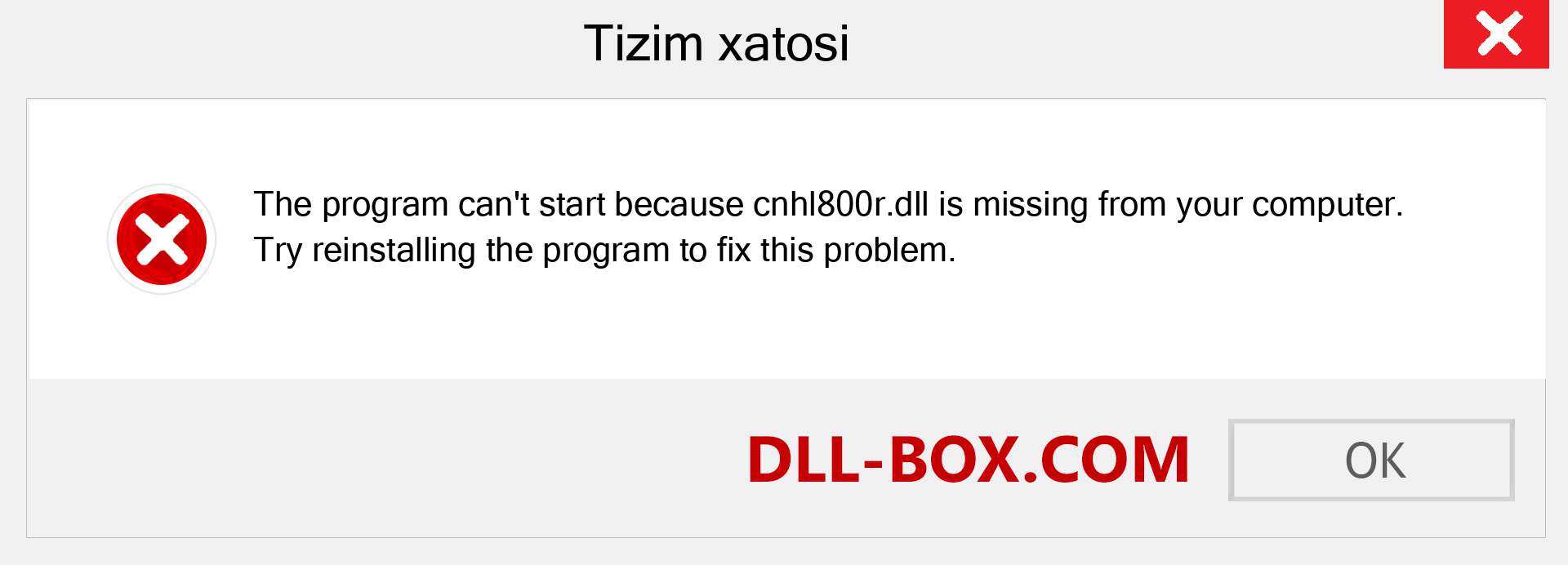 Tizim xatosi

The program can't start because cnhl800r.dll is missing from your computer. Try reinstalling the program to fix this problem.

DLL-BOX.COM

OK